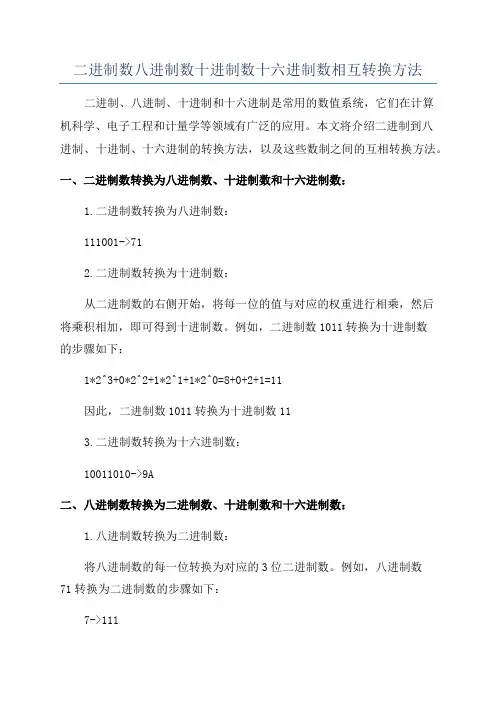 二进制数八进制数十进制数十六进制数相互转换方法

二进制、八进制、十进制和十六进制是常用的数值系统，它们在计算机科学、电子工程和计量学等领域有广泛的应用。本文将介绍二进制到八进制、十进制、十六进制的转换方法，以及这些数制之间的互相转换方法。

一、二进制数转换为八进制数、十进制数和十六进制数：

1.二进制数转换为八进制数：

111001->71

2.二进制数转换为十进制数：

从二进制数的右侧开始，将每一位的值与对应的权重进行相乘，然后将乘积相加，即可得到十进制数。例如，二进制数 1011 转换为十进制数的步骤如下：

1*2^3+0*2^2+1*2^1+1*2^0=8+0+2+1=11

因此，二进制数 1011 转换为十进制数 11

3.二进制数转换为十六进制数：

10011010->9A

二、八进制数转换为二进制数、十进制数和十六进制数：

1.八进制数转换为二进制数：

将八进制数的每一位转换为对应的 3 位二进制数。例如，八进制数 71 转换为二进制数的步骤如下：

7->111